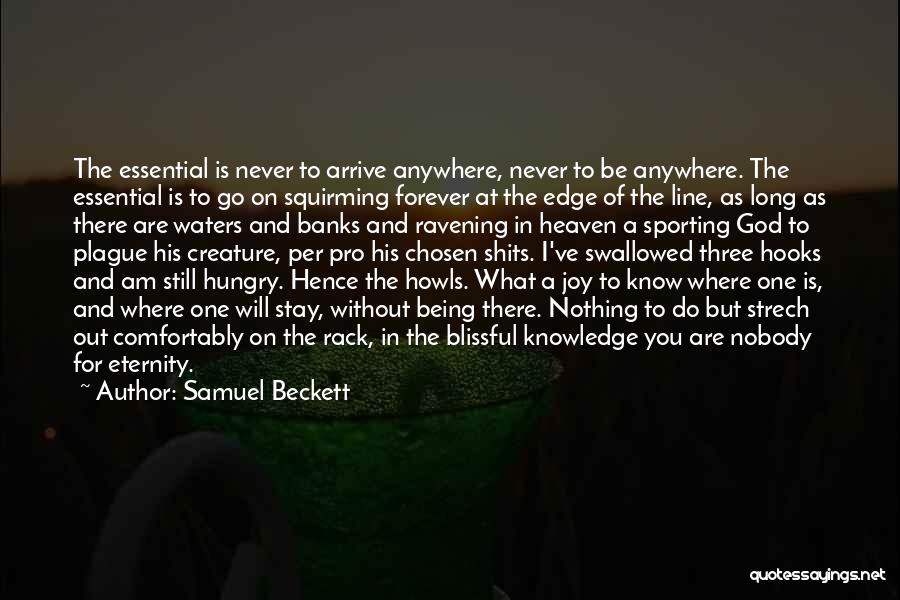 The essential is never to arrive anywhere, never to be anywhere. The essential is to go on squirming forever at the edge of the line, as long as there are waters and banks and ravening in heaven a sporting God to plague his creature, per pro his chosen shits. I've swallowed three hooks and am still hungry. Hence the howls. What a joy to know where one is, and where one will stay, without being there. Nothing to do but strech out comfortably on the rack, in the blissful knowledge you are nobody for eternity.

~ Author: Samuel Beckett

quotessayings.net